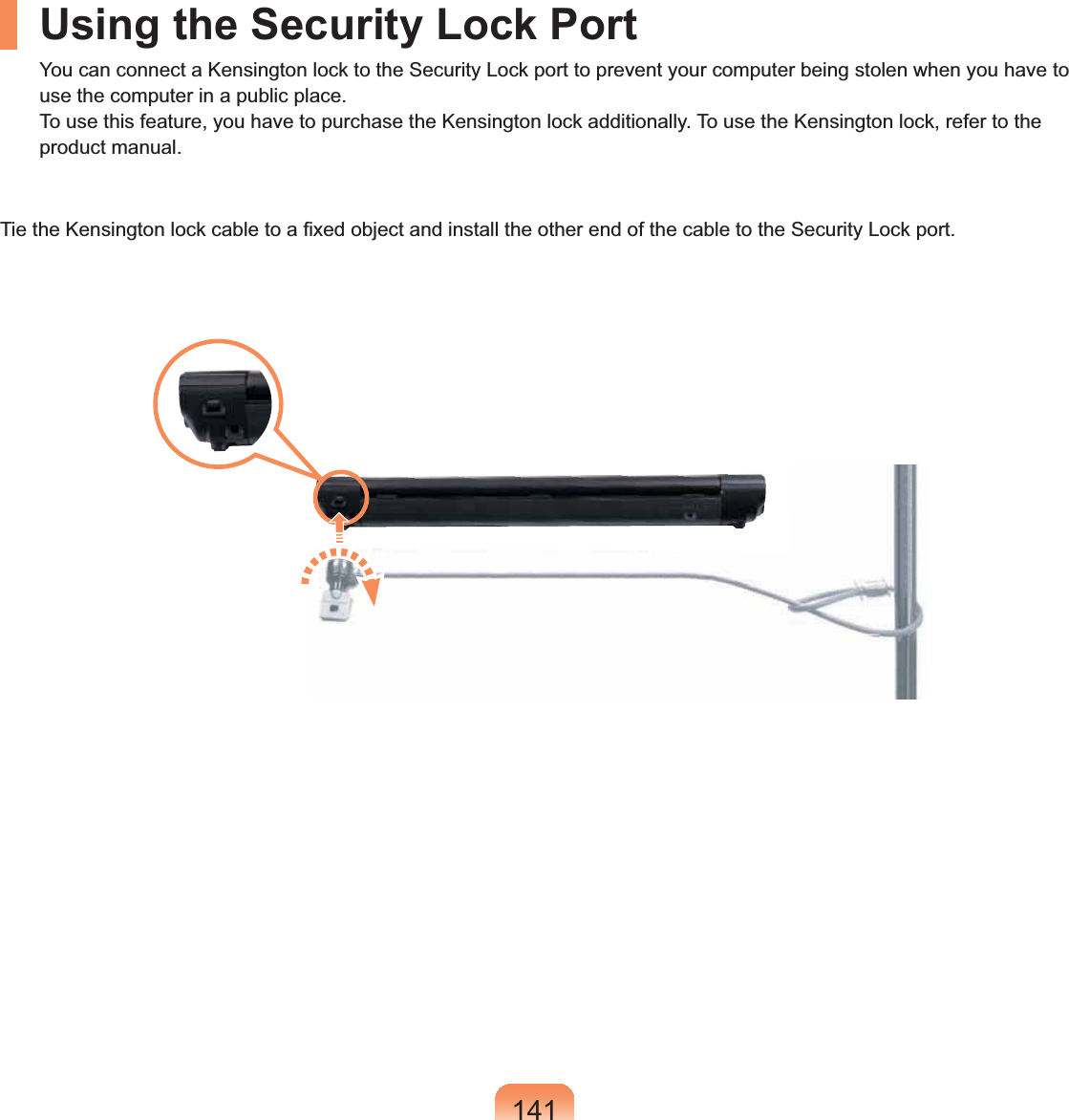 Using the Security Lock Port

You can connect a Kensington lock to the Security Lock port to prevent your computer being stolen when you have to use the computer in a public place.
To use this feature, you have to purchase the Kensington lock additionally. To use the Kensington lock, refer to the product manual.

Tie the Kensington lock cable to a fixed object and install the other end of the cable to the Security Lock port.

141